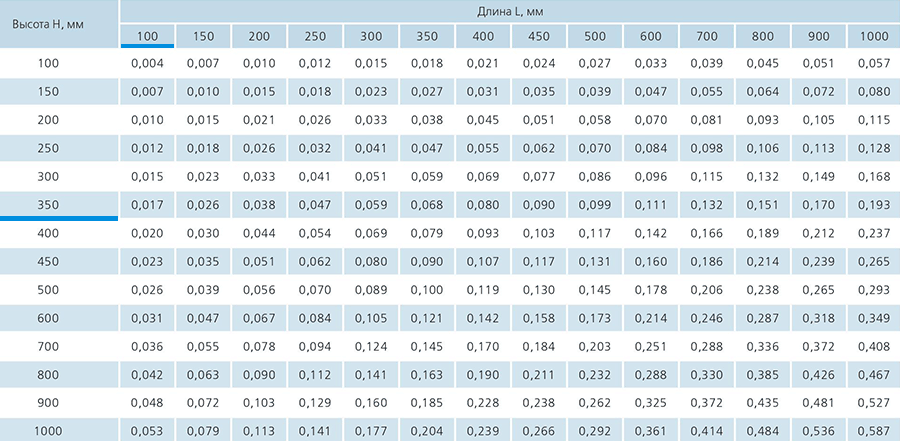 | Высота H, мм | Длина L, мм | | | | | | | | | | | | | |
|---|---|---|---|---|---|---|---|---|---|---|---|---|---|---|
| | 100 | 150 | 200 | 250 | 300 | 350 | 400 | 450 | 500 | 600 | 700 | 800 | 900 | 1000 |
| 100 | 0,004 | 0,007 | 0,010 | 0,012 | 0,015 | 0,018 | 0,021 | 0,024 | 0,027 | 0,033 | 0,039 | 0,045 | 0,051 | 0,057 |
| 150 | 0,007 | 0,010 | 0,015 | 0,018 | 0,023 | 0,027 | 0,031 | 0,035 | 0,039 | 0,047 | 0,055 | 0,064 | 0,072 | 0,080 |
| 200 | 0,010 | 0,015 | 0,021 | 0,026 | 0,033 | 0,038 | 0,045 | 0,051 | 0,058 | 0,070 | 0,081 | 0,093 | 0,105 | 0,115 |
| 250 | 0,012 | 0,018 | 0,026 | 0,032 | 0,041 | 0,047 | 0,055 | 0,062 | 0,070 | 0,084 | 0,098 | 0,106 | 0,113 | 0,128 |
| 300 | 0,015 | 0,023 | 0,033 | 0,041 | 0,051 | 0,059 | 0,069 | 0,077 | 0,086 | 0,096 | 0,115 | 0,132 | 0,149 | 0,168 |
| 350 | 0,017 | 0,026 | 0,038 | 0,047 | 0,059 | 0,068 | 0,080 | 0,090 | 0,099 | 0,111 | 0,132 | 0,151 | 0,170 | 0,193 |
| 400 | 0,020 | 0,030 | 0,044 | 0,054 | 0,069 | 0,079 | 0,093 | 0,103 | 0,117 | 0,142 | 0,166 | 0,189 | 0,212 | 0,237 |
| 450 | 0,023 | 0,035 | 0,051 | 0,062 | 0,080 | 0,090 | 0,107 | 0,117 | 0,131 | 0,160 | 0,186 | 0,214 | 0,239 | 0,265 |
| 500 | 0,026 | 0,039 | 0,056 | 0,070 | 0,089 | 0,100 | 0,119 | 0,130 | 0,145 | 0,178 | 0,206 | 0,238 | 0,265 | 0,293 |
| 600 | 0,031 | 0,047 | 0,067 | 0,084 | 0,105 | 0,121 | 0,142 | 0,158 | 0,173 | 0,214 | 0,246 | 0,287 | 0,318 | 0,349 |
| 700 | 0,036 | 0,055 | 0,078 | 0,094 | 0,124 | 0,145 | 0,170 | 0,184 | 0,203 | 0,251 | 0,288 | 0,336 | 0,372 | 0,408 |
| 800 | 0,042 | 0,063 | 0,090 | 0,112 | 0,141 | 0,163 | 0,190 | 0,211 | 0,232 | 0,288 | 0,330 | 0,385 | 0,426 | 0,467 |
| 900 | 0,048 | 0,072 | 0,103 | 0,129 | 0,160 | 0,185 | 0,228 | 0,238 | 0,262 | 0,325 | 0,372 | 0,435 | 0,481 | 0,527 |
| 1000 | 0,053 | 0,079 | 0,113 | 0,141 | 0,177 | 0,204 | 0,239 | 0,266 | 0,292 | 0,361 | 0,414 | 0,484 | 0,536 | 0,587 |